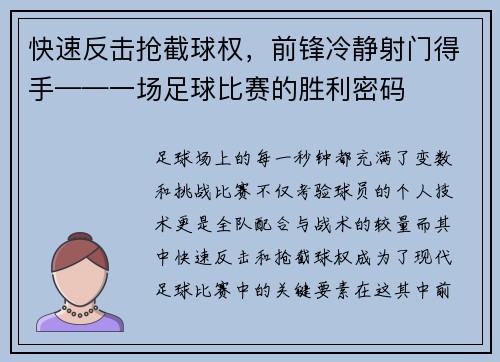 快速反击抢截球权，前锋冷静射门得手——一场足球比赛的胜利密码

足球场上的每一秒钟都充满了变数和挑战比赛不仅考验球员的个人技术更是全队配合与战术的较量而其中快速反击和抢截球权成为了现代足球比赛中的关键要素在这其中前